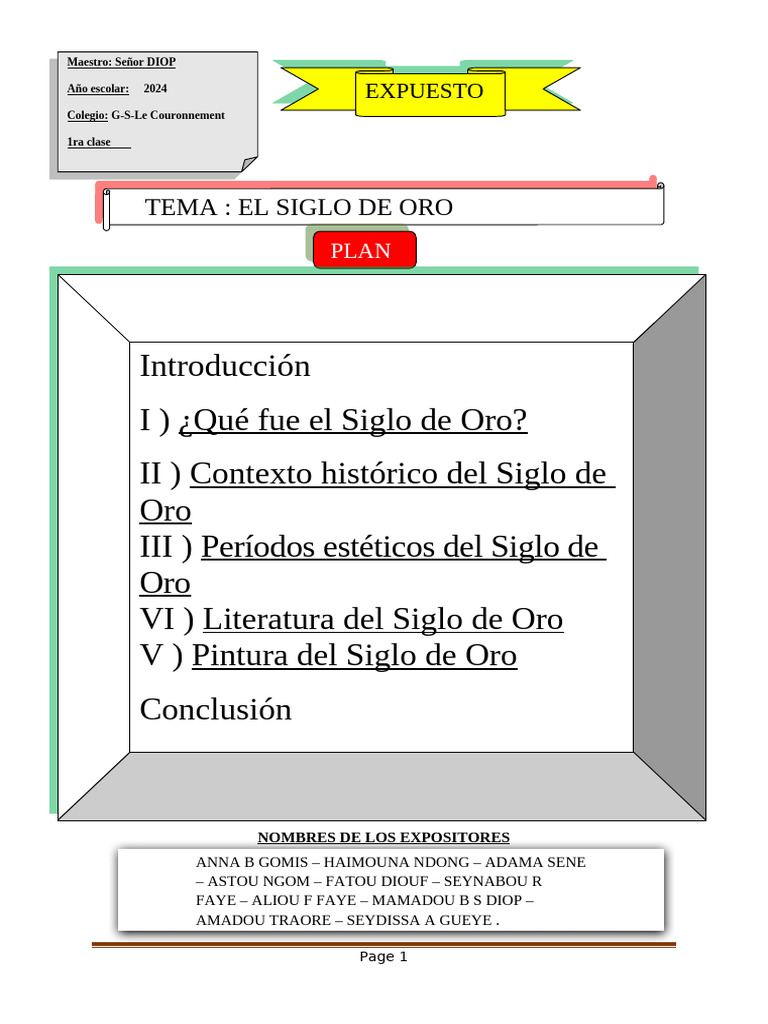 Maestro: Señor DIOP

Año escolar: 2024

Colegio: G-S-Le Couronnement

1ra clase

EXPUESTO

TEMA : EL SIGLO DE ORO

PLAN

Introducción

I ) ¿Qué fue el Siglo de Oro?

II ) Contexto histórico del Siglo de Oro

III ) Períodos estéticos del Siglo de Oro

VI ) Literatura del Siglo de Oro

V ) Pintura del Siglo de Oro

Conclusión

NOMBRES DE LOS EXPOSITORES

ANNA B GOMIS – HAIMOUNA NDONG – ADAMA SENE – ASTOU NGOM – FATOU DIOUF – SEYNABOU R FAYE – ALIOU F FAYE – MAMADOU B S DIOP – AMADOU TRAORE – SEYDISSA A GUEYE .

Page 1